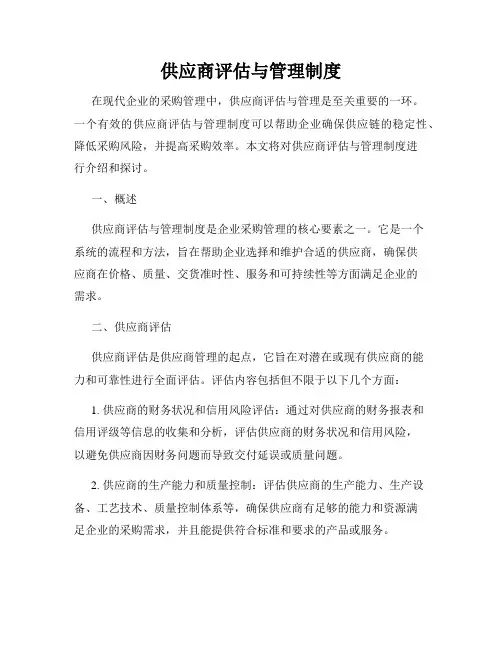 供应商评估与管理制度

在现代企业的采购管理中，供应商评估与管理是至关重要的一环。一个有效的供应商评估与管理制度可以帮助企业确保供应链的稳定性、降低采购风险，并提高采购效率。本文将对供应商评估与管理制度进行介绍和探讨。

一、概述

供应商评估与管理制度是企业采购管理的核心要素之一。它是一个系统的流程和方法，旨在帮助企业选择和维护合适的供应商，确保供应商在价格、质量、交货准时性、服务和可持续性等方面满足企业的需求。

二、供应商评估

供应商评估是供应商管理的起点，它旨在对潜在或现有供应商的能力和可靠性进行全面评估。评估内容包括但不限于以下几个方面：

1. 供应商的财务状况和信用风险评估：通过对供应商的财务报表和信用评级等信息的收集和分析，评估供应商的财务状况和信用风险，以避免供应商因财务问题而导致交付延误或质量问题。

2. 供应商的生产能力和质量控制：评估供应商的生产能力、生产设备、工艺技术、质量控制体系等，确保供应商有足够的能力和资源满足企业的采购需求，并且能提供符合标准和要求的产品或服务。